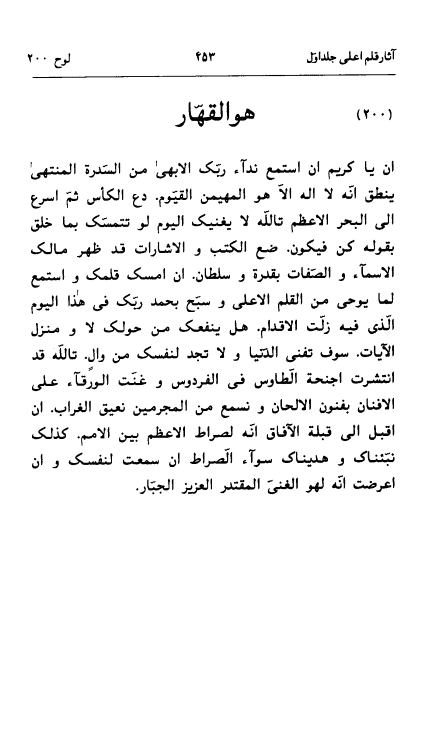 آثارقلم اعلی جلداوّل ۴۵۳ لوح ۲۰۰

(۲۰۰) هوالقهّار

ان یا کریم ان استمع ندآء ربّک الابهیٰ من السّدرة المنتهیٰ ینطق انّه لا اله الاّ هو المهیمن القیّوم. دع الکأس ثمّ اسرع الی البحر الاعظم تاللّه لا یغنیک الیوم لو تتمسّک بما خلق بقوله کن فیکون. ضع الکتب و الاشارات قد ظهر مالک الاسمآء و الصّفات بقدرة و سلطان. ان امسک قلمک و استمع لما یوحی من القلم الاعلی و سبّح بحمد ربّک فی هٰذا الیوم الّذی فیه زلّت الاقدام. هل ینفعک من حولک لا و منزل الآیات. سوف تفنی الدّنیا و لا تجد لنفسک من وال. تاللّه قد انتشرت اجنحة الطّاوس فی الفردوس و غنّت الورقآء علی الافنان بفنون الالحان و نسمع من المجرمین نعیق الغراب. ان اقبل الی قبلة الآفاق انّه لصراط الاعظم بین الامم. کذلک نبّئناک و هدیناک سوآء الصّراط ان سمعت لنفسک و ان اعرضت انّه لهو الغنیّ المقتدر العزیز الجبّار.